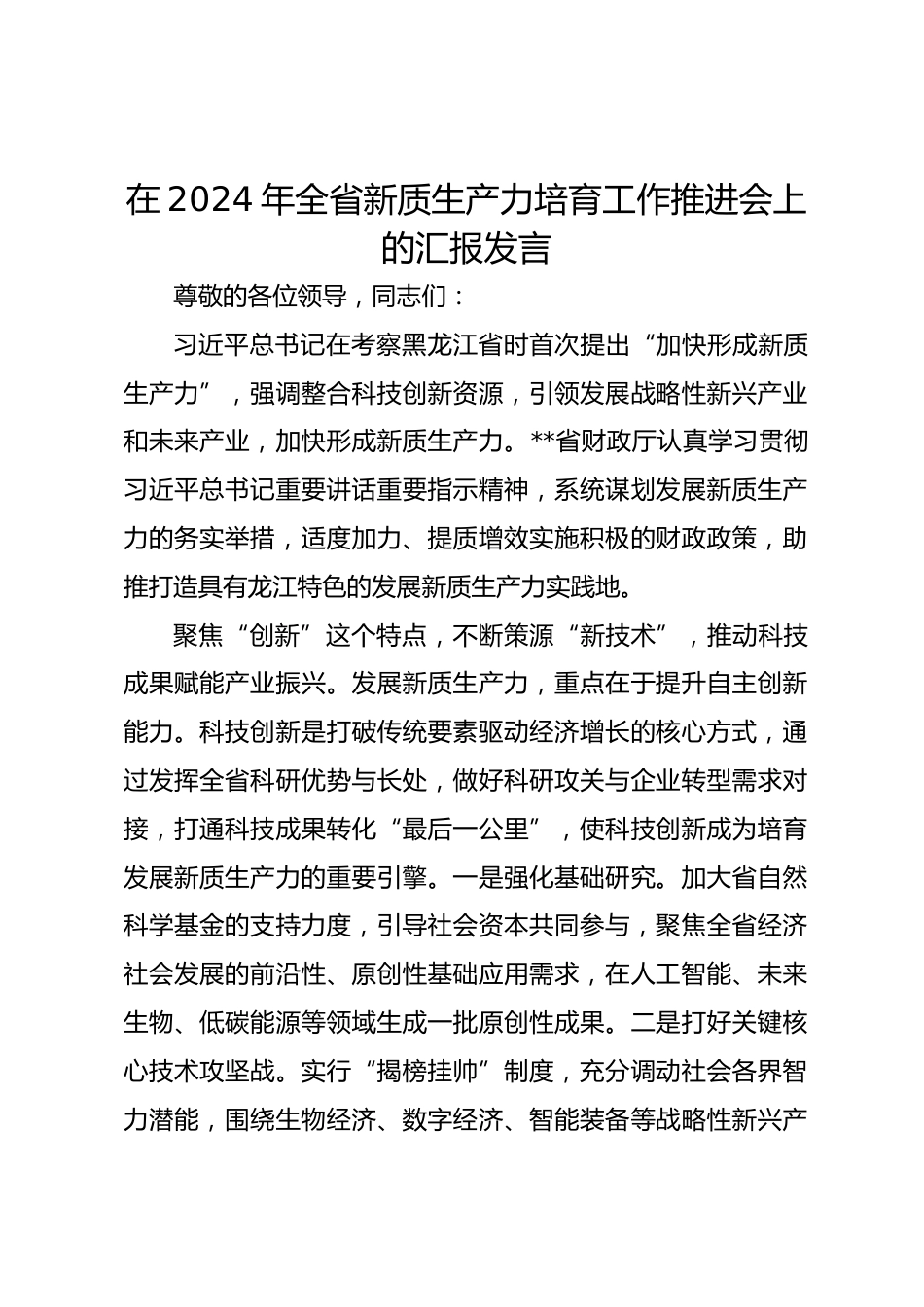 在2024年全省新质生产力培育工作推进会上的汇报发言

尊敬的各位领导，同志们：

习近平总书记在考察黑龙江省时首次提出“加快形成新质生产力”，强调整合科技创新资源，引领发展战略性新兴产业和未来产业，加快形成新质生产力。**省财政厅认真学习贯彻习近平总书记重要讲话重要指示精神，系统谋划发展新质生产力的务实举措，适度加力、提质增效实施积极的财政政策，助推打造具有龙江特色的发展新质生产力实践地。

聚焦“创新”这个特点，不断策源“新技术”，推动科技成果赋能产业振兴。发展新质生产力，重点在于提升自主创新能力。科技创新是打破传统要素驱动经济增长的核心方式，通过发挥全省科研优势与长处，做好科研攻关与企业转型需求对接，打通科技成果转化“最后一公里”，使科技创新成为培育发展新质生产力的重要引擎。一是强化基础研究。加大省自然科学基金的支持力度，引导社会资本共同参与，聚焦全省经济社会发展的前沿性、原创性基础应用需求，在人工智能、未来生物、低碳能源等领域生成一批原创性成果。二是打好关键核心技术攻坚战。实行“揭榜挂帅”制度，充分调动社会各界智力潜能，围绕生物经济、数字经济、智能装备等战略性新兴产